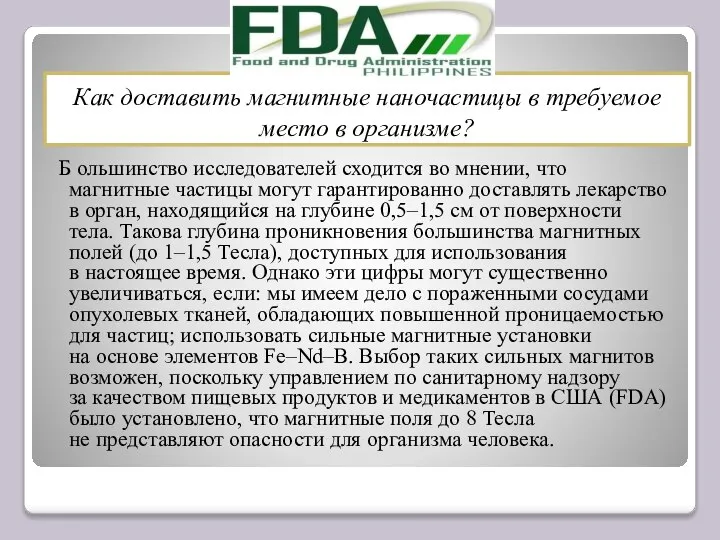 FDA
Food and Drug Administration
PHILIPPINES

Как доставить магнитные наночастицы в требуемое место в организме?

Б ольшинство исследователей сходится во мнении, что магнитные частицы могут гарантированно доставлять лекарство в орган, находящийся на глубине 0,5–1,5 см от поверхности тела. Такова глубина проникновения большинства магнитных полей (до 1–1,5 Тесла), доступных для использования в настоящее время. Однако эти цифры могут существенно увеличиваться, если: мы имеем дело с пораженными сосудами опухолевых тканей, обладающих повышенной проницаемостью для частиц; использовать сильные магнитные установки на основе элементов Fe–Nd–B. Выбор таких сильных магнитов возможен, поскольку управлением по санитарному надзору за качеством пищевых продуктов и медикаментов в США (FDA) было установлено, что магнитные поля до 8 Тесла не представляют опасности для организма человека.